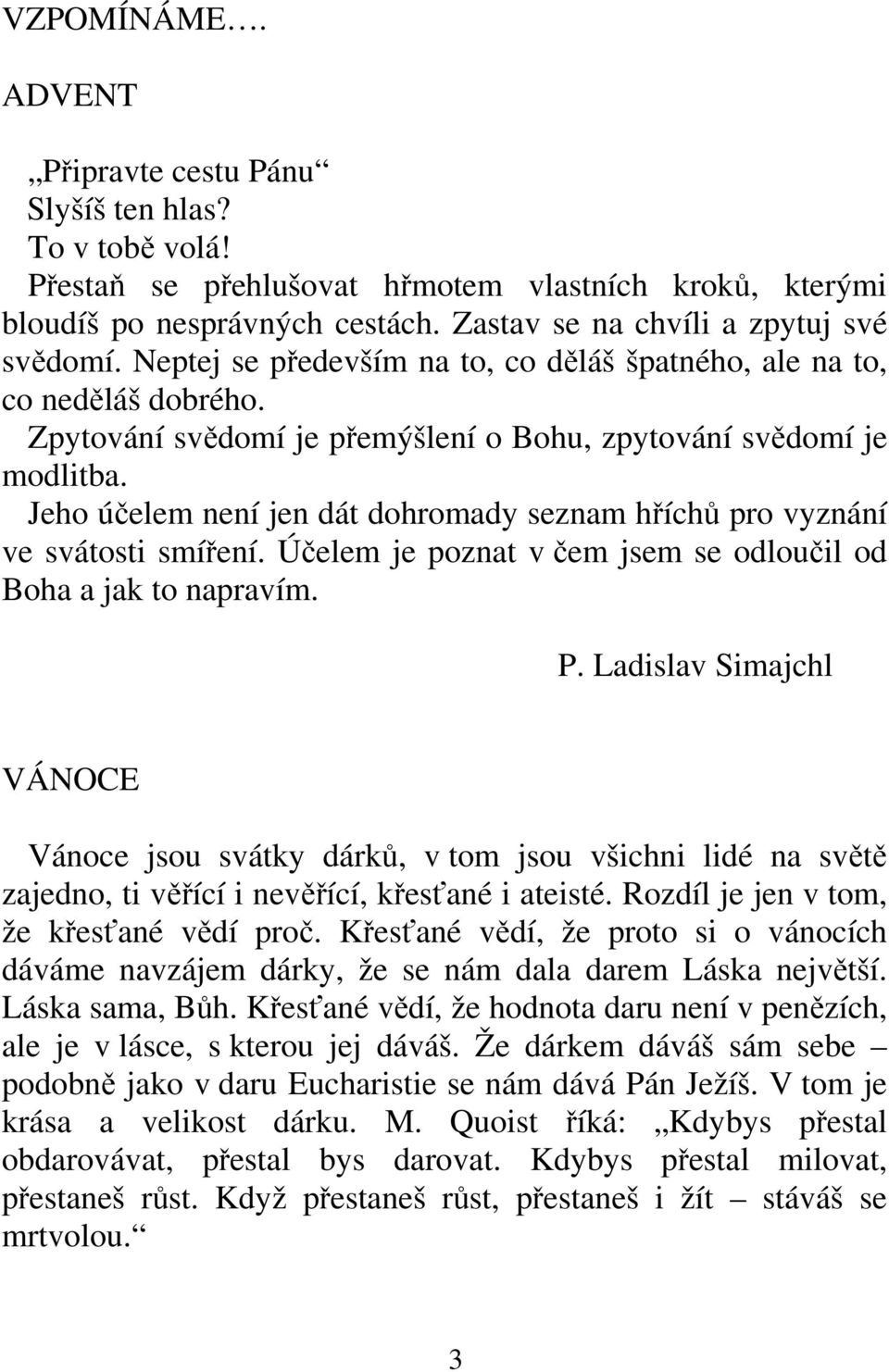 VZPOMÍNÁME….

ADVENT

„Připravte cestu Pánu“
Slyšíš ten hlas?
To v tobě volá!
Přestaň se přehlušovat hřmotem vlastních kroků, kterými bloudíš po nesprávných cestách. Zastav se na chvíli a zpytuj své svědomí. Neptej se především na to, co děláš špatného, ale na to, co neděláš dobrého.
Zpytování svědomí je přemýšlení o Bohu, zpytování svědomí je modlitba.
Jeho účelem není jen dát dohromady seznam hříchů pro vyznání ve svátosti smíření. Účelem je poznat v čem jsem se odloučil od Boha a jak to napravím.

P. Ladislav Simajchl

VÁNOCE

Vánoce jsou svátky dárků, v tom jsou všichni lidé na světě zajedno, ti věřící i nevěřící, křesťané i ateisté. Rozdíl je jen v tom, že křesťané vědí proč. Křesťané vědí, že proto si o vánocích dáváme navzájem dárky, že se nám dala darem Láska největší. Láska sama, Bůh. Křesťané vědí, že hodnota daru není v penězích, ale je v lásce, s kterou jej dáváš. Že dárkem dáváš sám sebe – podobně jako v daru Eucharistie se nám dává Pán Ježíš. V tom je krása a velikost dárku. M. Quoist říká: „Kdybys přestal obdarovávat, přestal bys darovat. Kdybys přestal milovat, přestaneš růst. Když přestaneš růst, přestaneš i žít – stáváš se mrtvolou.“

3